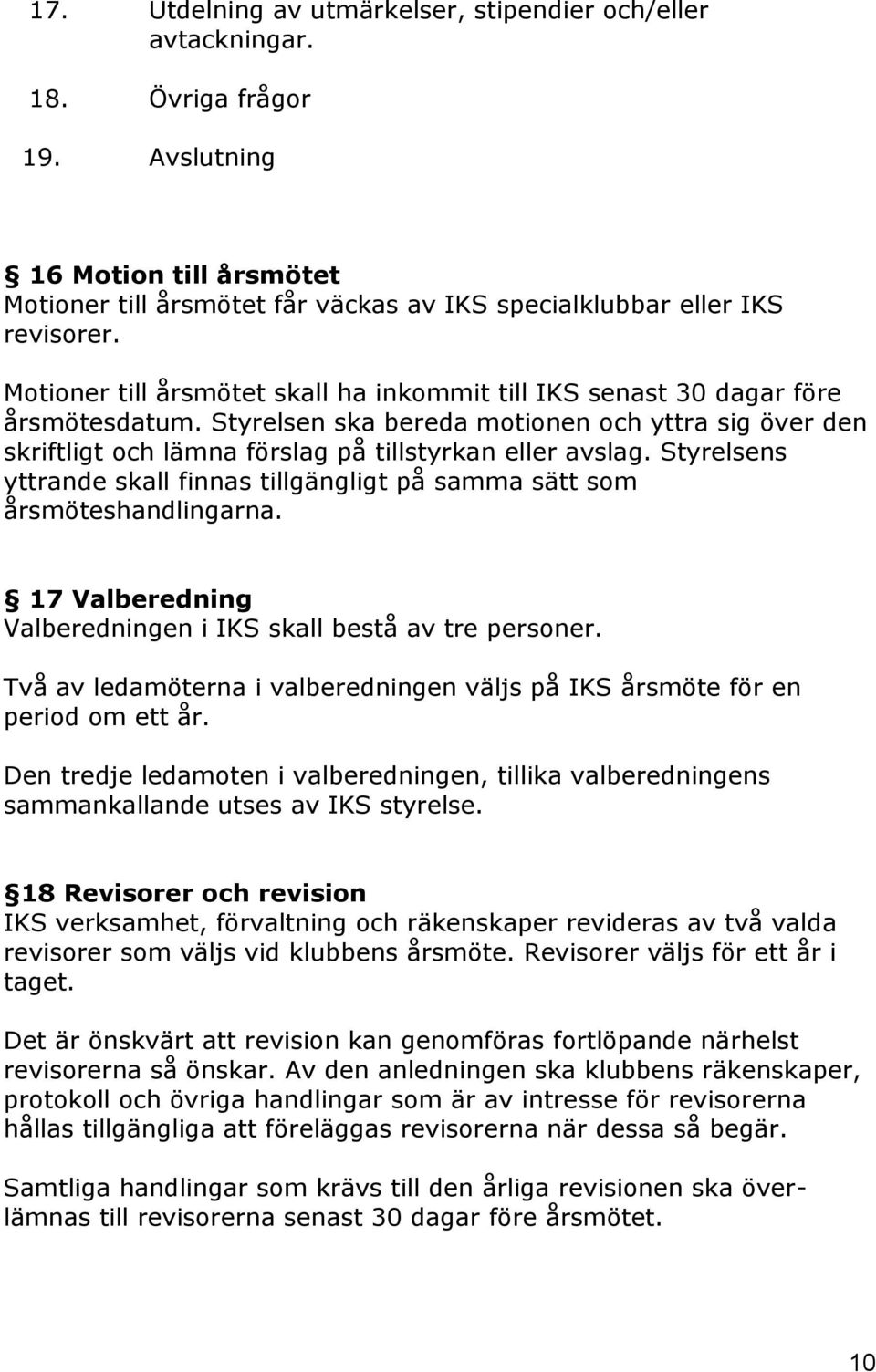 17. Utdelning av utmärkelser, stipendier och/eller avtackningar.

18. Övriga frågor

19. Avslutning

§ 16 Motion till årsmötet
Motioner till årsmötet får väckas av IKS specialklubbar eller IKS revisorer.

Motioner till årsmötet skall ha inkommit till IKS senast 30 dagar före årsmötesdatum. Styrelsen ska bereda motionen och yttra sig över den skriftligt och lämna förslag på tillstyrkan eller avslag. Styrelsens yttrande skall finnas tillgängligt på samma sätt som årsmöteshandlingarna.

§ 17 Valberedning
Valberedningen i IKS skall bestå av tre personer.

Två av ledamöterna i valberedningen väljs på IKS årsmöte för en period om ett år.

Den tredje ledamoten i valberedningen, tillika valberedningens sammankallande utses av IKS styrelse.

§18 Revisorer och revision
IKS verksamhet, förvaltning och räkenskaper revideras av två valda revisorer som väljs vid klubbens årsmöte. Revisorer väljs för ett år i taget.

Det är önskvärt att revision kan genomföras fortlöpande närhelst revisorerna så önskar. Av den anledningen ska klubbens räkenskaper, protokoll och övriga handlingar som är av intresse för revisorerna hållas tillgängliga att föreläggas revisorerna när dessa så begär.

Samtliga handlingar som krävs till den årliga revisionen ska överlämnas till revisorerna senast 30 dagar före årsmötet.

10